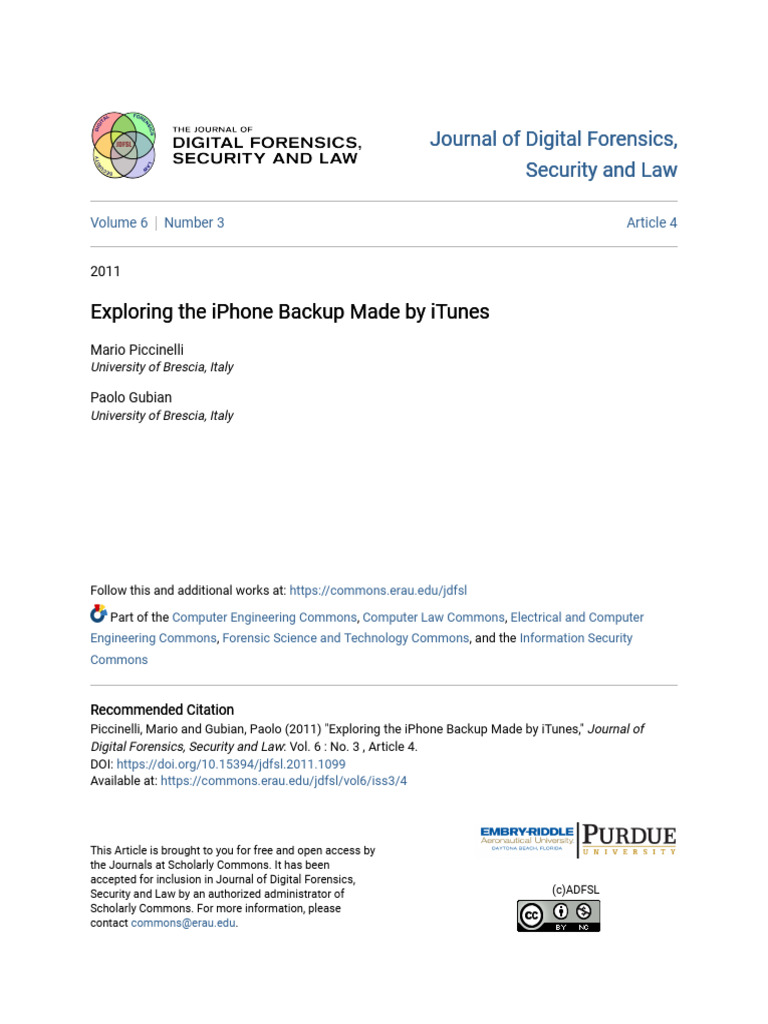 THE JOURNAL OF
DIGITAL FORENSICS,
SECURITY AND LAW

Journal of Digital Forensics, Security and Law

Volume 6 | Number 3

Article 4

2011

Exploring the iPhone Backup Made by iTunes

Mario Piccinelli
University of Brescia, Italy

Paolo Gubian
University of Brescia, Italy

Follow this and additional works at: https://commons.erau.edu/jdfsl

Part of the Computer Engineering Commons, Computer Law Commons, Electrical and Computer Engineering Commons, Forensic Science and Technology Commons, and the Information Security Commons

Recommended Citation
Piccinelli, Mario and Gubian, Paolo (2011) "Exploring the iPhone Backup Made by iTunes," Journal of Digital Forensics, Security and Law: Vol. 6 : No. 3 , Article 4.
DOI: https://doi.org/10.15394/jdfsl.2011.1099
Available at: https://commons.erau.edu/jdfsl/vol6/iss3/4

This Article is brought to you for free and open access by the Journals at Scholarly Commons. It has been accepted for inclusion in Journal of Digital Forensics, Security and Law by an authorized administrator of Scholarly Commons. For more information, please contact commons@erau.edu.

EMBRY-RIDDLE
Aeronautical University
DAYTONA BEACH, FLORIDA

PURDUE
UNIVERSITY

(c)ADFSL

BY NC